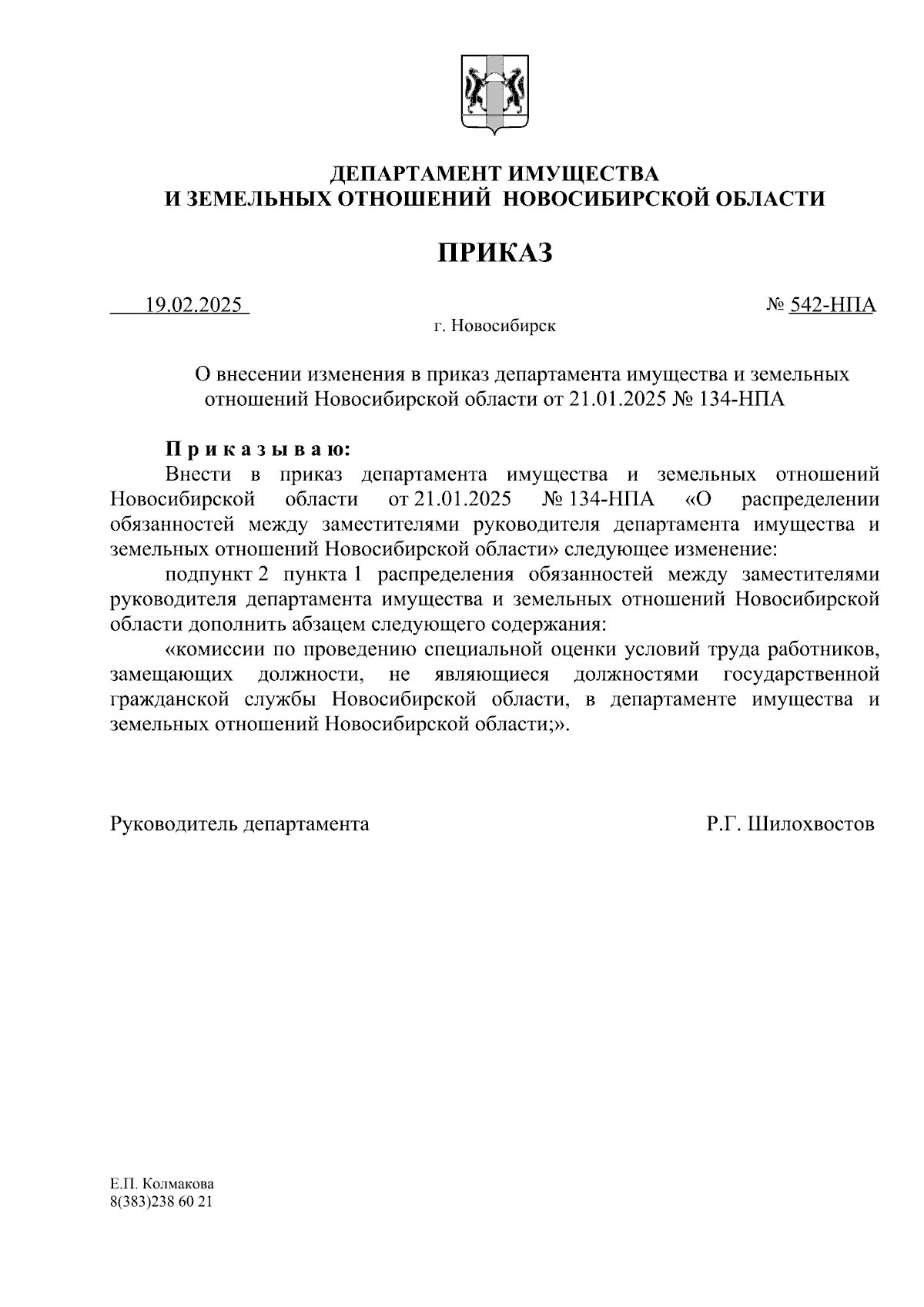 ДЕПАРТАМЕНТ ИМУЩЕСТВА
И ЗЕМЕЛЬНЫХ ОТНОШЕНИЙ НОВОСИБИРСКОЙ ОБЛАСТИ

ПРИКАЗ

19.02.2025 № 542-НПА

г. Новосибирск

О внесении изменения в приказ департамента имущества и земельных отношений Новосибирской области от 21.01.2025 № 134-НПА

П р и к а з ы в а ю:

Внести в приказ департамента имущества и земельных отношений Новосибирской области от 21.01.2025 № 134-НПА «О распределении обязанностей между заместителями руководителя департамента имущества и земельных отношений Новосибирской области» следующее изменение:

подпункт 2 пункта 1 распределения обязанностей между заместителями руководителя департамента имущества и земельных отношений Новосибирской области дополнить абзацем следующего содержания:

«комиссии по проведению специальной оценки условий труда работников, замещающих должности, не являющиеся должностями государственной гражданской службы Новосибирской области, в департаменте имущества и земельных отношений Новосибирской области;».

Руководитель департамента Р.Г. Шилохвостов

Е.П. Колмакова
8(383)238 60 21